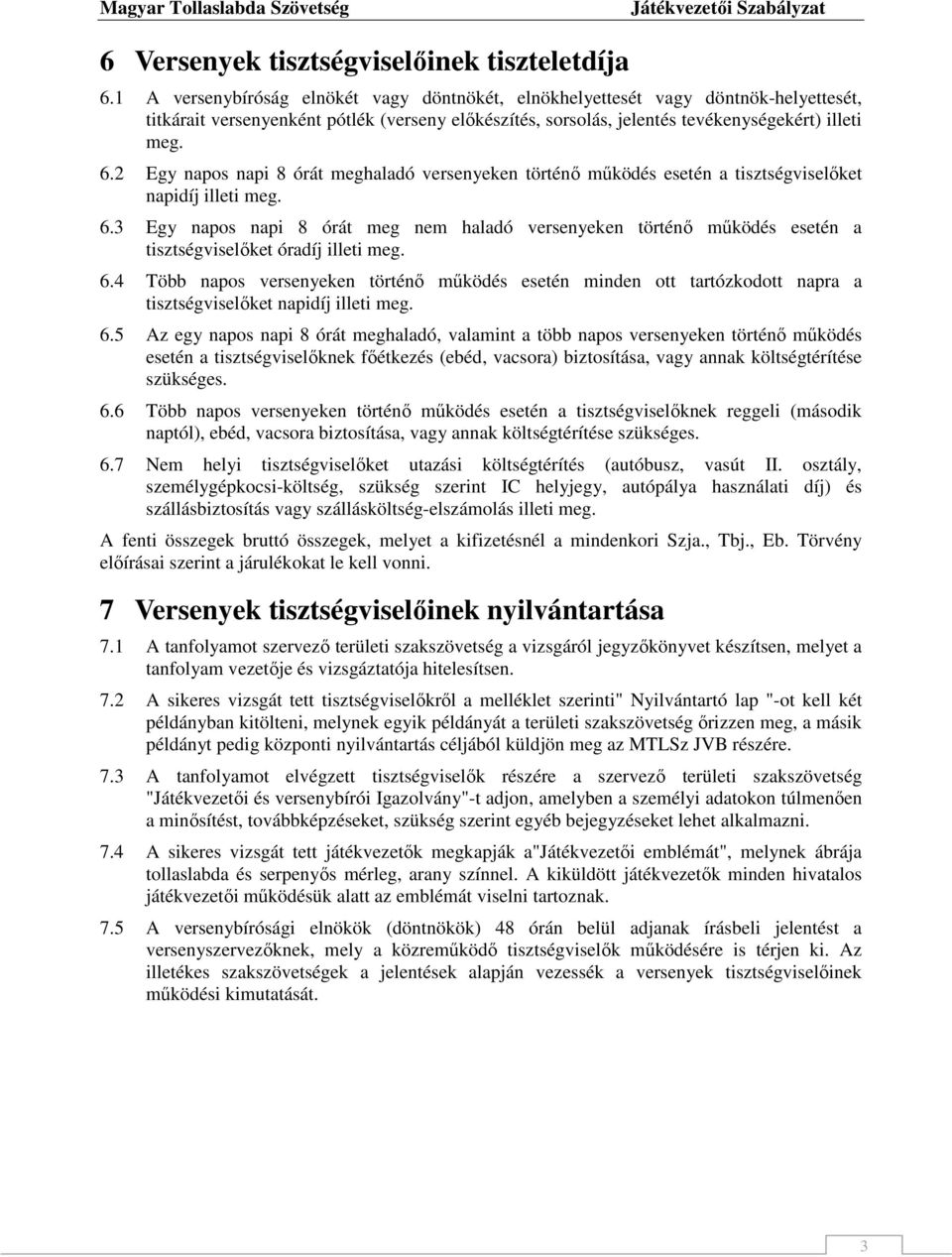 Magyar Tollaslabda Szövetség Játékvezetői Szabályzat

6 Versenyek tisztségviselőinek tiszteletdíja

6.1 A versenybíróság elnökét vagy döntnökét, elnökhelyettesét vagy döntnök-helyettesét, titkárait versenyenként pótlék (verseny előkészítés, sorsolás, jelentés tevékenységekért) illeti meg.

6.2 Egy napos napi 8 órát meghaladó versenyeken történő működés esetén a tisztségviselőket napidíj illeti meg.

6.3 Egy napos napi 8 órát meg nem haladó versenyeken történő működés esetén a tisztségviselőket óradíj illeti meg.

6.4 Több napos versenyeken történő működés esetén minden ott tartózkodott napra a tisztségviselőket napidíj illeti meg.

6.5 Az egy napos napi 8 órát meghaladó, valamint a több napos versenyeken történő működés esetén a tisztségviselőknek főétkezés (ebéd, vacsora) biztosítása, vagy annak költségtérítése szükséges.

6.6 Több napos versenyeken történő működés esetén a tisztségviselőknek reggeli (második naptól), ebéd, vacsora biztosítása, vagy annak költségtérítése szükséges.

6.7 Nem helyi tisztségviselőket utazási költségtérítés (autóbusz, vasút II. osztály, személygépkocsi-költség, szükség szerint IC helyjegy, autópálya használati díj) és szállásbiztosítás vagy szállásköltség-elszámolás illeti meg.

A fenti összegek bruttó összegek, melyet a kifizetésnél a mindenkori Szja., Tbj., Eb. Törvény előírásai szerint a járulékokat le kell vonni.

7 Versenyek tisztségviselőinek nyilvántartása

7.1 A tanfolyamot szervező területi szakszövetség a vizsgáról jegyzőkönyvet készítsen, melyet a tanfolyam vezetője és vizsgáztatója hitelesítsen.

7.2 A sikeres vizsgát tett tisztségviselőkről a melléklet szerinti" Nyilvántartó lap "-ot kell két példányban kitölteni, melynek egyik példányát a területi szakszövetség őrizzen meg, a másik példányt pedig központi nyilvántartás céljából küldjön meg az MTLSz JVB részére.

7.3 A tanfolyamot elvégzett tisztségviselők részére a szervező területi szakszövetség "Játékvezetői és versenybírói Igazolvány"-t adjon, amelyben a személyi adatokon túlmenően a minősítést, továbbképzéseket, szükség szerint egyéb bejegyzéseket lehet alkalmazni.

7.4 A sikeres vizsgát tett játékvezetők megkapják a"Játékvezetői emblémát", melynek ábrája tollaslabda és serpenyős mérleg, arany színnel. A kiküldött játékvezetők minden hivatalos játékvezetői működésük alatt az emblémát viselni tartoznak.

7.5 A versenybírósági elnökök (döntnökök) 48 órán belül adjanak írásbeli jelentést a versenyszervezőknek, mely a közreműködő tisztségviselők működésére is térjen ki. Az illetékes szakszövetség a jelentések alapján vezessék a versenyek tisztségviselőinek működési kimutatását.

3